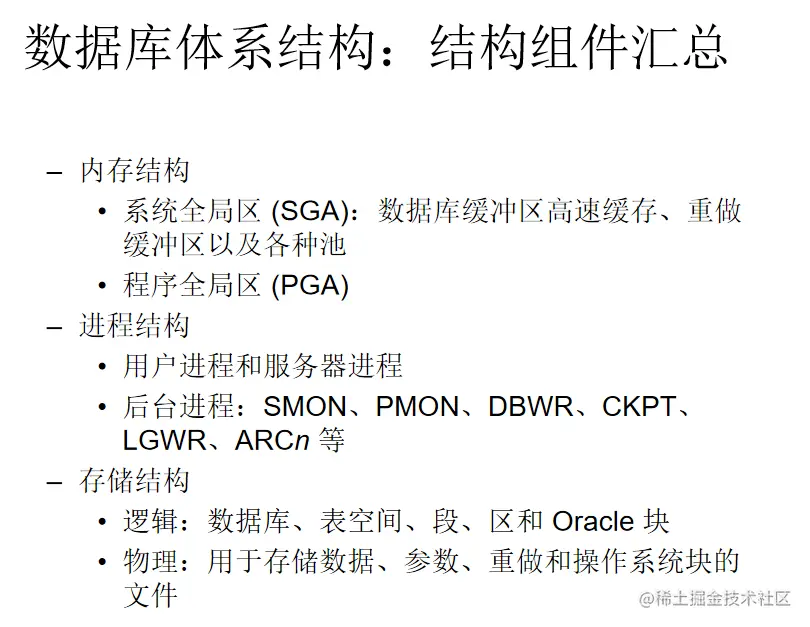 数据库体系结构：结构组件汇总

- 内存结构
• 系统全局区(SGA)：数据库缓冲区高速缓存、重做缓冲区以及各种池
• 程序全局区(PGA)
- 进程结构
• 用户进程和服务器进程
• 后台进程：SMON、PMON、DBWR、CKPT、LGWR、ARCn等
- 存储结构
• 逻辑：数据库、表空间、段、区和Oracle块
• 物理：用于存储数据、参数、重做和操作系统块的文件

@稀土掘金技术社区